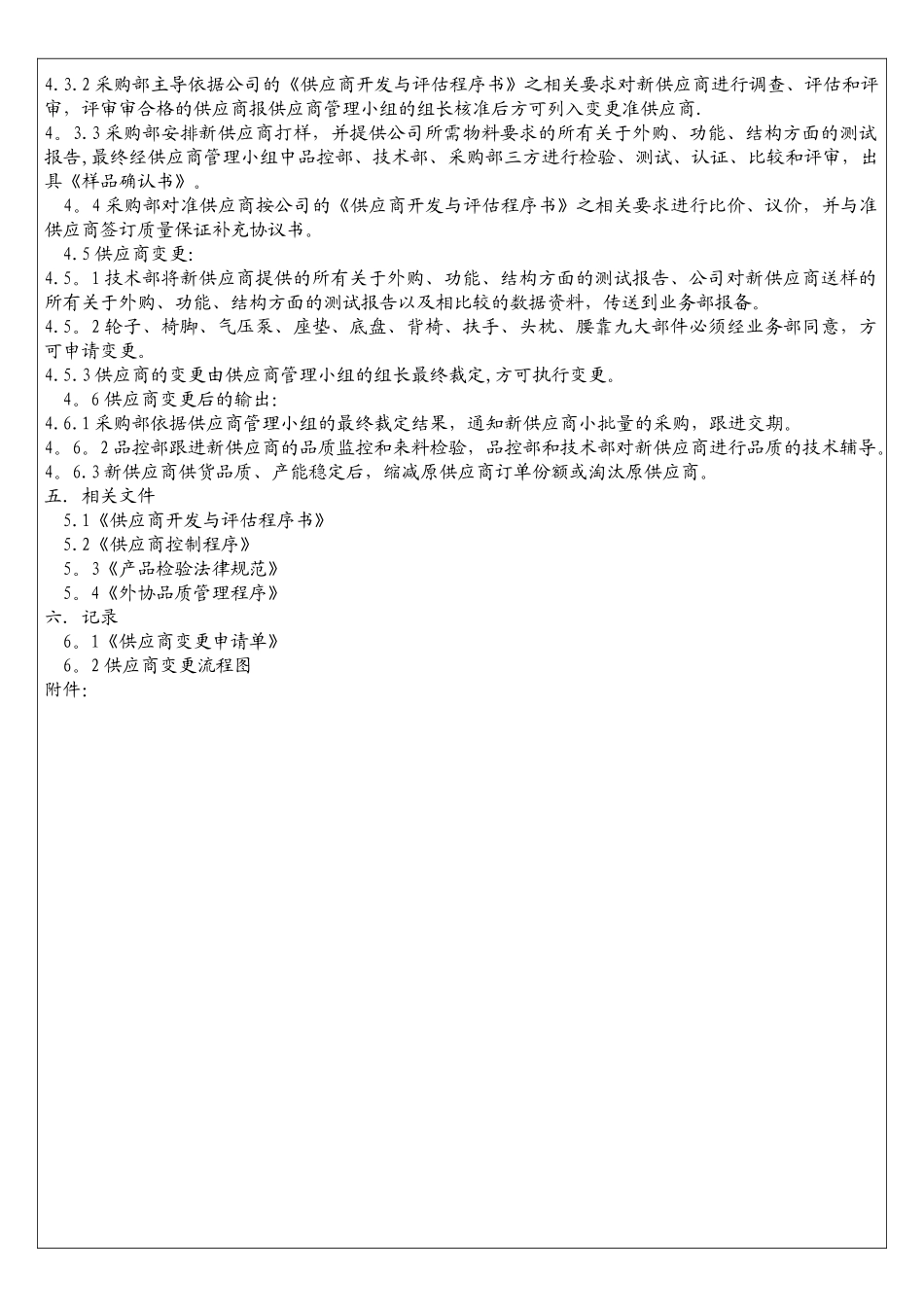 4.3.2 采购部主导依据公司的《供应商开发与评估程序书》之相关要求对新供应商进行调查、评估和评审，评审审合格的供应商报供应商管理小组的组长核准后方可列入变更准供应商.
4。3.3 采购部安排新供应商打样，并提供公司所需物料要求的所有关于外购、功能、结构方面的测试报告,最终经供应商管理小组中品控部、技术部、采购部三方进行检验、测试、认证、比较和评审，出具《样品确认书》。
4。4 采购部对准供应商按公司的《供应商开发与评估程序书》之相关要求进行比价、议价，并与准供应商签订质量保证补充协议书。
4.5 供应商变更:
4.5。1 技术部将新供应商提供的所有关于外购、功能、结构方面的测试报告、公司对新供应商送样的所有关于外购、功能、结构方面的测试报告以及相比较的数据资料，传送到业务部报备。
4.5。2 轮子、椅脚、气压泵、座垫、底盘、背椅、扶手、头枕、腰靠九大部件必须经业务部同意，方可申请变更。
4.5.3 供应商的变更由供应商管理小组的组长最终裁定,方可执行变更。
4。6 供应商变更后的输出:
4.6.1 采购部依据供应商管理小组的最终裁定结果，通知新供应商小批量的采购，跟进交期。
4。6。2 品控部跟进新供应商的品质监控和来料检验，品控部和技术部对新供应商进行品质的技术辅导。
4。6.3 新供应商供货品质、产能稳定后，缩减原供应商订单份额或淘汰原供应商。
五. 相关文件
5.1《供应商开发与评估程序书》
5.2《供应商控制程序》
5。3《产品检验法律规范》
5。4《外协品质管理程序》
六. 记录
6。1《供应商变更申请单》
6。2 供应商变更流程图
附件: